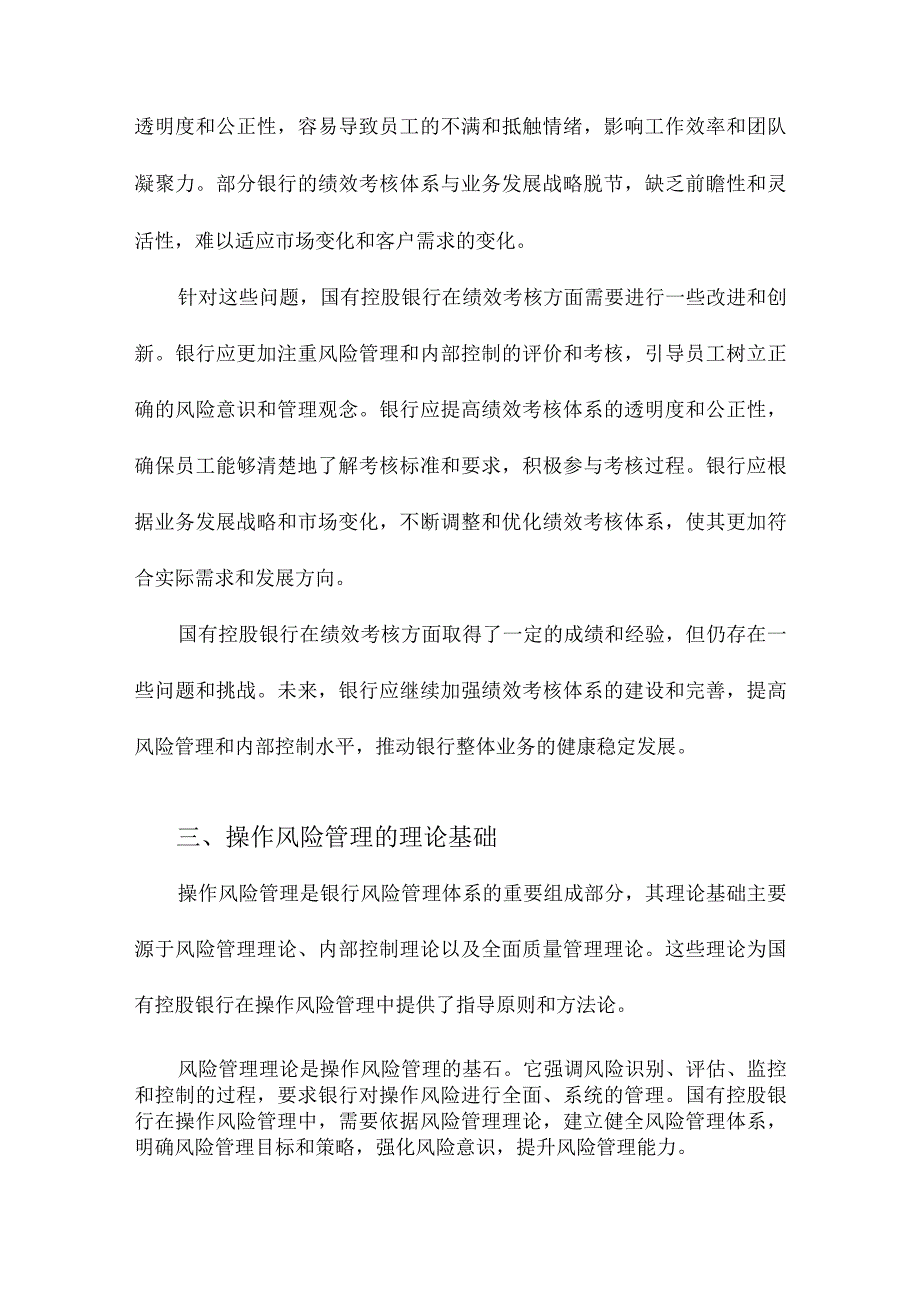 透明度和公正性，容易导致员工的不满和抵触情绪，影响工作效率和团队凝聚力。部分银行的绩效考核体系与业务发展战略脱节，缺乏前瞻性和灵活性，难以适应市场变化和客户需求的变化。

针对这些问题，国有控股银行在绩效考核方面需要进行一些改进和创新。银行应更加注重风险管理和内部控制的评价和考核，引导员工树立正确的风险意识和管理观念。银行应提高绩效考核体系的透明度和公正性，确保员工能够清楚地了解考核标准和要求，积极参与考核过程。银行应根据业务发展战略和市场变化，不断调整和优化绩效考核体系，使其更加符合实际需求和发展方向。

国有控股银行在绩效考核方面取得了一定的成绩和经验，但仍存在一些问题和挑战。未来，银行应继续加强绩效考核体系的建设和完善，提高风险管理和内部控制水平，推动银行整体业务的健康稳定发展。

三、操作风险管理的理论基础

操作风险管理是银行风险管理体系的重要组成部分，其理论基础主要源于风险管理理论、内部控制理论以及全面质量管理理论。这些理论为国有控股银行在操作风险管理中提供了指导原则和方法论。

风险管理理论是操作风险管理的基石。它强调风险识别、评估、监控和控制的过程，要求银行对操作风险进行全面、系统的管理。国有控股银行在操作风险管理中，需要依据风险管理理论，建立健全风险管理体系，明确风险管理目标和策略，强化风险意识，提升风险管理能力。